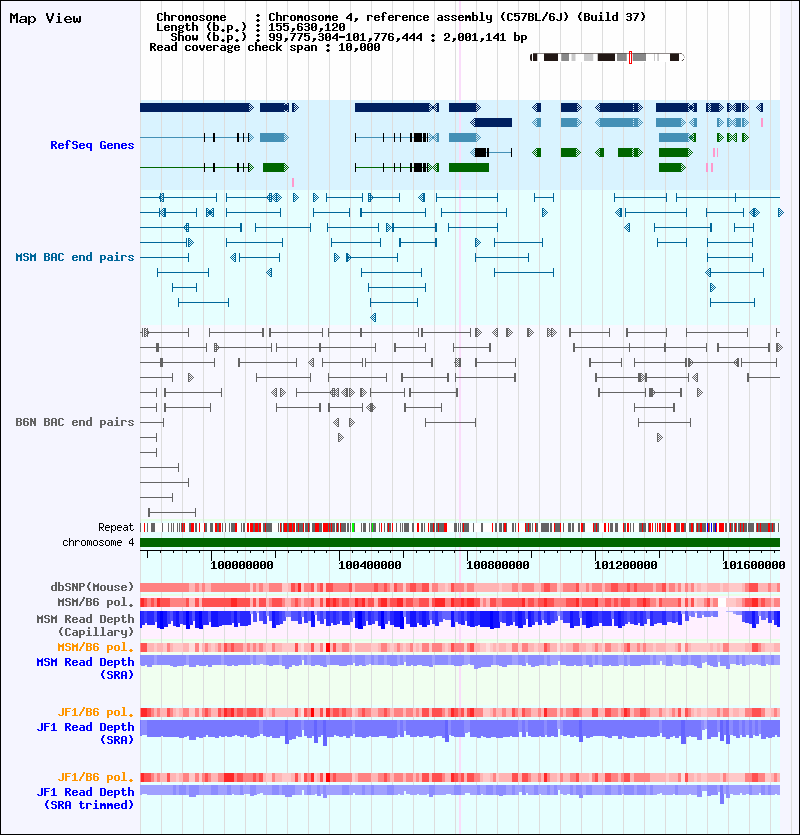 Map View

Chromosome : Chromosome 4, reference assembly (C57BL/6J) (Build 37)
Length (b.p.) : 155,630,120
Show (b.p.) : 99,775,304-101,776,444 : 2,001,141 bp
Read coverage check span : 10,000

RefSeq Genes

MSM BAC end pairs

B6N BAC end pairs

Repeat
chromosome 4

100000000 100400000 100800000 101200000 101600000

dbSNP(Mouse)
MSM/B6 pol.
MSM Read Depth (Capillary)
MSM/B6 pol.
MSM Read Depth (SRA)

JF1/B6 pol.
JF1 Read Depth (SRA)

JF1/B6 pol.
JF1 Read Depth (SRA trimmed)